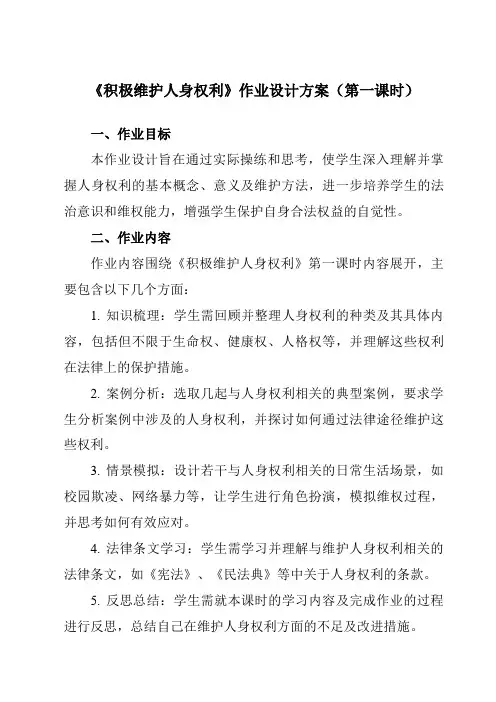 《积极维护人身权利》作业设计方案（第一课时）

一、作业目标

本作业设计旨在通过实际操练和思考，使学生深入理解并掌握人身权利的基本概念、意义及维护方法，进一步培养学生的法治意识和维权能力，增强学生保护自身合法权益的自觉性。

二、作业内容

作业内容围绕《积极维护人身权利》第一课时内容展开，主要包含以下几个方面：

1. 知识梳理：学生需回顾并整理人身权利的种类及其具体内容，包括但不限于生命权、健康权、人格权等，并理解这些权利在法律上的保护措施。

2. 案例分析：选取几起与人身权利相关的典型案例，要求学生分析案例中涉及的人身权利，并探讨如何通过法律途径维护这些权利。

3. 情景模拟：设计若干与人身权利相关的日常生活场景，如校园欺凌、网络暴力等，让学生进行角色扮演，模拟维权过程，并思考如何有效应对。

4. 法律条文学习：学生需学习并理解与维护人身权利相关的法律条文，如《宪法》、《民法典》等中关于人身权利的条款。

5. 反思总结：学生需就本课时的学习内容及完成作业的过程进行反思，总结自己在维护人身权利方面的不足及改进措施。